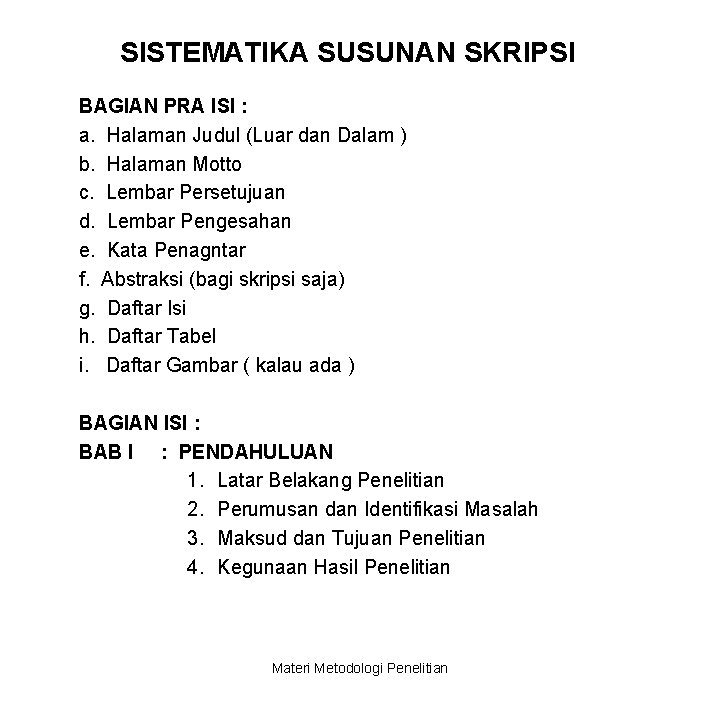 SISTEMATIKA SUSUNAN SKRIPSI

BAGIAN PRA ISI :
a. Halaman Judul (Luar dan Dalam )
b. Halaman Motto
c. Lembar Persetujuan
d. Lembar Pengesahan
e. Kata Penagntar
f. Abstraksi (bagi skripsi saja)
g. Daftar Isi
h. Daftar Tabel
i. Daftar Gambar ( kalau ada )

BAGIAN ISI :
BAB I : PENDAHULUAN
1. Latar Belakang Penelitian
2. Perumusan dan Identifikasi Masalah
3. Maksud dan Tujuan Penelitian
4. Kegunaan Hasil Penelitian

Materi Metodologi Penelitian